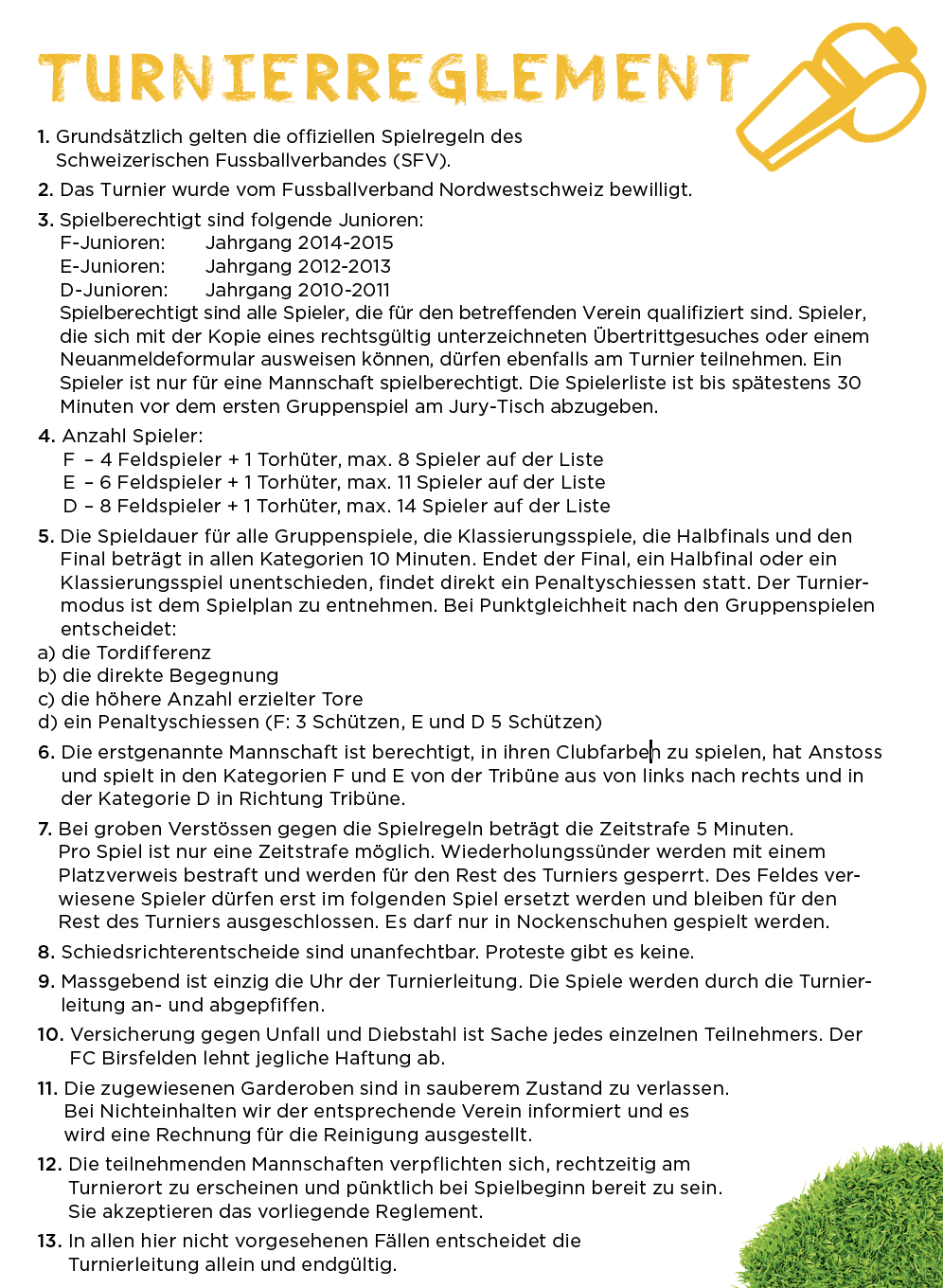 TURNIERREGLEMENT

1. Grundsätzlich gelten die offiziellen Spielregeln des Schweizerischen Fussballverbandes (SFV).

2. Das Turnier wurde vom Fussballverband Nordwestschweiz bewilligt.

3. Spielberechtigt sind folgende Junioren:
F-Junioren: Jahrgang 2014-2015
E-Junioren: Jahrgang 2012-2013
D-Junioren: Jahrgang 2010-2011
Spielberechtigt sind alle Spieler, die für den betreffenden Verein qualifiziert sind. Spieler, die sich mit der Kopie eines rechtsgültig unterzeichneten Übertrittgesuches oder einem Neuanmeldeformular ausweisen können, dürfen ebenfalls am Turnier teilnehmen. Ein Spieler ist nur für eine Mannschaft spielberechtigt. Die Spielerliste ist bis spätestens 30 Minuten vor dem ersten Gruppenspiel am Jury-Tisch abzugeben.

4. Anzahl Spieler:
F – 4 Feldspieler + 1 Torhüter, max. 8 Spieler auf der Liste
E – 6 Feldspieler + 1 Torhüter, max. 11 Spieler auf der Liste
D – 8 Feldspieler + 1 Torhüter, max. 14 Spieler auf der Liste

5. Die Spieldauer für alle Gruppenspiele, die Klassierungsspiele, die Halbfinals und den Final beträgt in allen Kategorien 10 Minuten. Endet der Final, ein Halbfinal oder ein Klassierungsspiel unentschieden, findet direkt ein Penaltyschiessen statt. Der Turniermodus ist dem Spielplan zu entnehmen. Bei Punktgleichheit nach den Gruppenspielen entscheidet:
a) die Tordifferenz
b) die direkte Begegnung
c) die höhere Anzahl erzielter Tore
d) ein Penaltyschiessen (F: 3 Schützen, E und D 5 Schützen)

6. Die erstgenannte Mannschaft ist berechtigt, in ihren Clubfarben zu spielen, hat Anstoss und spielt in den Kategorien F und E von der Tribüne aus von links nach rechts und in der Kategorie D in Richtung Tribüne.

7. Bei groben Verstössen gegen die Spielregeln beträgt die Zeitstrafe 5 Minuten. Pro Spiel ist nur eine Zeitstrafe möglich. Wiederholungssünder werden mit einem Platzverweis bestraft und werden für den Rest des Turniers gesperrt. Des Feldes verwiesene Spieler dürfen erst im folgenden Spiel ersetzt werden und bleiben für den Rest des Turniers ausgeschlossen. Es darf nur in Nockenschuhen gespielt werden.

8. Schiedsrichterentscheide sind unanfechtbar. Proteste gibt es keine.

9. Massgebend ist einzig die Uhr der Turnierleitung. Die Spiele werden durch die Turnierleitung an- und abgepfiffen.

10. Versicherung gegen Unfall und Diebstahl ist Sache jedes einzelnen Teilnehmers. Der FC Birsfelden lehnt jegliche Haftung ab.

11. Die zugewiesenen Garderoben sind in sauberem Zustand zu verlassen. Bei Nichteinhalten wir der entsprechende Verein informiert und es wird eine Rechnung für die Reinigung ausgestellt.

12. Die teilnehmenden Mannschaften verpflichten sich, rechtzeitig am Turnierort zu erscheinen und pünktlich bei Spielbeginn bereit zu sein. Sie akzeptieren das vorliegende Reglement.

13. In allen hier nicht vorgesehenen Fällen entscheidet die Turnierleitung allein und endgültig.